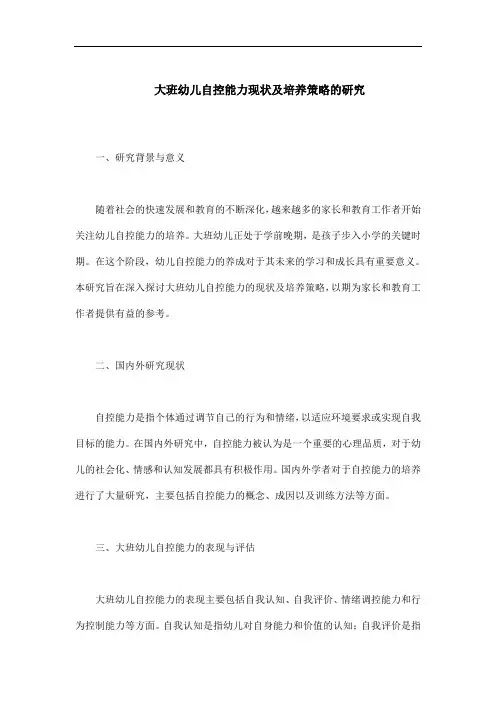 大班幼儿自控能力现状及培养策略的研究

一、研究背景与意义

随着社会的快速发展和教育的不断深化，越来越多的家长和教育工作者开始关注幼儿自控能力的培养。大班幼儿正处于学前晚期，是孩子步入小学的关键时期。在这个阶段，幼儿自控能力的养成对于其未来的学习和成长具有重要意义。本研究旨在深入探讨大班幼儿自控能力的现状及培养策略，以期为家长和教育工作者提供有益的参考。

二、国内外研究现状

自控能力是指个体通过调节自己的行为和情绪，以适应环境要求或实现自我目标的能力。在国内外研究中，自控能力被认为是一个重要的心理品质，对于幼儿的社会化、情感和认知发展都具有积极作用。国内外学者对于自控能力的培养进行了大量研究，主要包括自控能力的概念、成因以及训练方法等方面。

三、大班幼儿自控能力的表现与评估

大班幼儿自控能力的表现主要包括自我认知、自我评价、情绪调控能力和行为控制能力等方面。自我认知是指幼儿对自身能力和价值的认知；自我评价是指